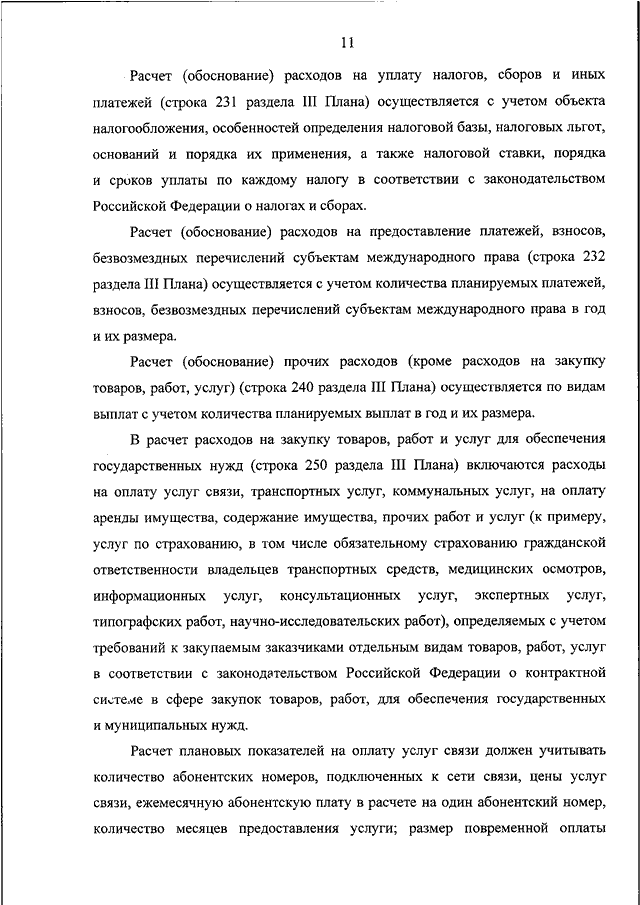 11

Расчет (обоснование) расходов на уплату налогов, сборов и иных платежей (строка 231 раздела III Плана) осуществляется с учетом объекта налогообложения, особенностей определения налоговой базы, налоговых льгот, оснований и порядка их применения, а также налоговой ставки, порядка и сроков уплаты по каждому налогу в соответствии с законодательством Российской Федерации о налогах и сборах.

Расчет (обоснование) расходов на предоставление платежей, взносов, безвозмездных перечислений субъектам международного права (строка 232 раздела III Плана) осуществляется с учетом количества планируемых платежей, взносов, безвозмездных перечислений субъектам международного права в год и их размера.

Расчет (обоснование) прочих расходов (кроме расходов на закупку товаров, работ, услуг) (строка 240 раздела III Плана) осуществляется по видам выплат с учетом количества планируемых выплат в год и их размера.

В расчет расходов на закупку товаров, работ и услуг для обеспечения государственных нужд (строка 250 раздела III Плана) включаются расходы на оплату услуг связи, транспортных услуг, коммунальных услуг, на оплату аренды имущества, содержание имущества, прочих работ и услуг (к примеру, услуг по страхованию, в том числе обязательному страхованию гражданской ответственности владельцев транспортных средств, медицинских осмотров, информационных услуг, консультационных услуг, экспертных услуг, типографских работ, научно-исследовательских работ), определяемых с учетом требований к закупаемым заказчиками отдельным видам товаров, работ, услуг в соответствии с законодательством Российской Федерации о контрактной системе в сфере закупок товаров, работ, для обеспечения государственных и муниципальных нужд.

Расчет плановых показателей на оплату услуг связи должен учитывать количество абонентских номеров, подключенных к сети связи, цены услуг связи, ежемесячную абонентскую плату в расчете на один абонентский номер, количество месяцев предоставления услуги; размер повременной оплаты